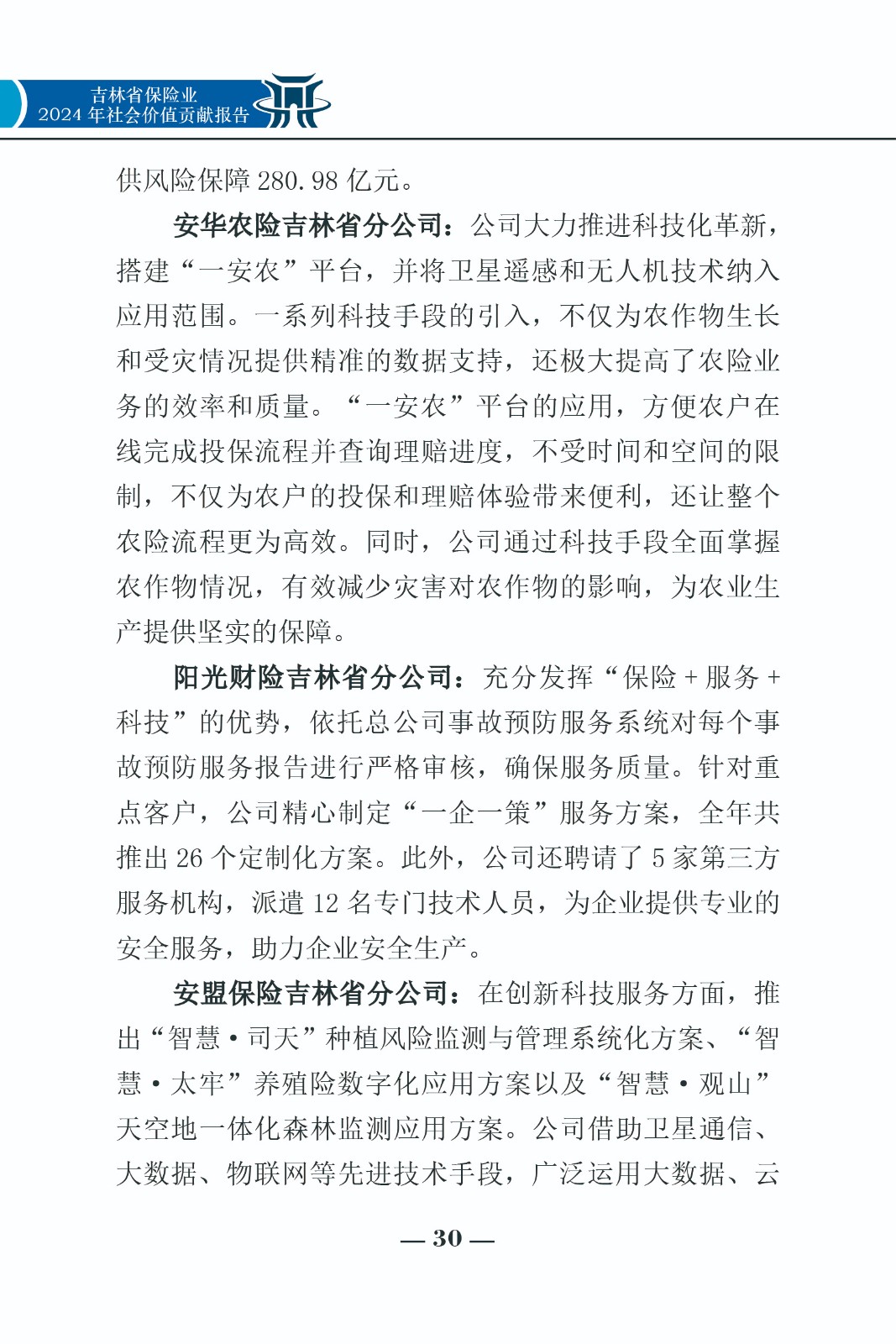 吉林省保险业
2024 年社会价值贡献报告

供风险保障 280.98 亿元。

安华农险吉林省分公司：公司大力推进科技化革新，搭建“一安农”平台，并将卫星遥感和无人机技术纳入应用范围。一系列科技手段的引入，不仅为农作物生长和受灾情况提供精准的数据支持，还极大提高了农险业务的效率和质量。“一安农”平台的应用，方便农户在线完成投保流程并查询理赔进度，不受时间和空间的限制，不仅为农户的投保和理赔体验带来便利，还让整个农险流程更为高效。同时，公司通过科技手段全面掌握农作物情况，有效减少灾害对农作物的影响，为农业生产提供坚实的保障。

阳光财险吉林省分公司：充分发挥“保险 + 服务 + 科技”的优势，依托总公司事故预防服务系统对每个事故预防服务报告进行严格审核，确保服务质量。针对重点客户，公司精心制定“一企一策”服务方案，全年共推出 26 个定制化方案。此外，公司还聘请了 5 家第三方服务机构，派遣 12 名专门技术人员，为企业提供专业的安全服务，助力企业安全生产。

安盟保险吉林省分公司：在创新科技服务方面，推出“智慧·司天”种植风险监测与管理系统化方案、“智慧·太牢”养殖险数字化应用方案以及“智慧·观山”天空地一体化森林监测应用方案。公司借助卫星通信、大数据、物联网等先进技术手段，广泛运用大数据、云

— 30 —